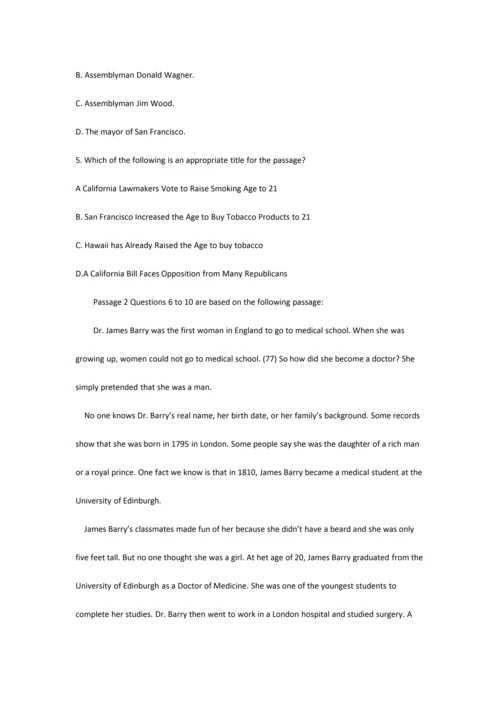 B. Assemblyman Donald Wagner.

C. Assemblyman Jim Wood.

D. The mayor of San Francisco.

5. Which of the following is an appropriate title for the passage?

A California Lawmakers Vote to Raise Smoking Age to 21

B. San Francisco Increased the Age to Buy Tobacco Products to 21

C. Hawaii has Already Raised the Age to buy tobacco

D.A California Bill Faces Opposition from Many Republicans

Passage 2 Questions 6 to 10 are based on the following passage:

Dr. James Barry was the first woman in England to go to medical school. When she was growing up, women could not go to medical school. (77) So how did she become a doctor? She simply pretended that she was a man.

No one knows Dr. Barry's real name, her birth date, or her family's background. Some records show that she was born in 1795 in London. Some people say she was the daughter of a rich man or a royal prince. One fact we know is that in 1810, James Barry became a medical student at the University of Edinburgh.

James Barry's classmates made fun of her because she didn't have a beard and she was only five feet tall. But no one thought she was a girl. At het age of 20, James Barry graduated from the University of Edinburgh as a Doctor of Medicine. She was one of the youngest students to complete her studies. Dr. Barry then went to work in a London hospital and studied surgery. A